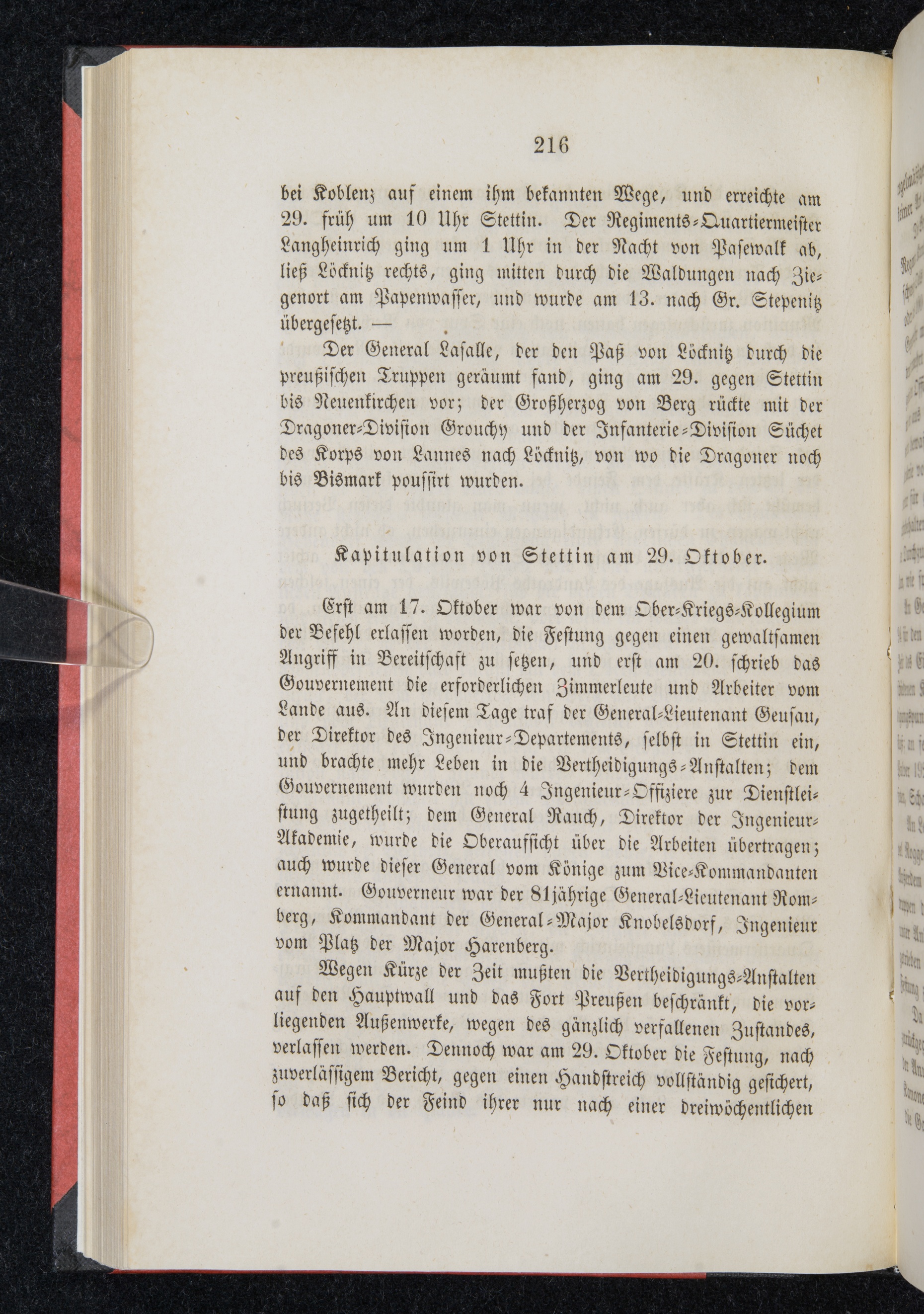 216

bei Koblenz auf einem ihm bekannten Wege, und erreichte am 29. früh um 10 Uhr Stettin. Der Regiments-Quartiermeister Langheinrich ging um 1 Uhr in der Nacht von Pasewalk ab, ließ Löcknitz rechts, ging mitten durch die Waldungen nach Ziegenort am Papenwasser, und wurde am 13. nach Gr. Stepenitz übergesetzt. —

Der General Lasalle, der den Paß von Löcknitz durch die preußischen Truppen geräumt fand, ging am 29. gegen Stettin bis Neuenkirchen vor; der Großherzog von Berg rückte mit der Dragoner-Division Grouchy und der Infanterie-Division Süchet des Korps von Lannes nach Löcknitz, von wo die Dragoner noch bis Bismark poussirt wurden.

Kapitulation von Stettin am 29. Oktober.

Erst am 17. Oktober war von dem Ober-Kriegs-Kollegium der Befehl erlassen worden, die Festung gegen einen gewaltsamen Angriff in Bereitschaft zu setzen, und erst am 20. schrieb das Gouvernement die erforderlichen Zimmerleute und Arbeiter vom Lande aus. An diesem Tage traf der General-Lieutenant Geusau, der Direktor des Ingenieur-Departements, selbst in Stettin ein, und brachte mehr Leben in die Vertheidigungs-Anstalten; dem Gouvernement wurden noch 4 Ingenieur-Offiziere zur Dienstleistung zugetheilt; dem General Rauch, Direktor der Ingenieur-Akademie, wurde die Oberaufsicht über die Arbeiten übertragen; auch wurde dieser General vom Könige zum Vice-Kommandanten ernannt. Gouverneur war der 81jährige General-Lieutenant Romberg, Kommandant der General-Major Knobelsdorf, Ingenieur vom Platz der Major Harenberg.

Wegen Kürze der Zeit mußten die Vertheidigungs-Anstalten auf den Hauptwall und das Fort Preußen beschränkt, die vorliegenden Außenwerke, wegen des gänzlich verfallenen Zustandes, verlassen werden. Dennoch war am 29. Oktober die Festung, nach zuverlässigem Bericht, gegen einen Handstreich vollständig gesichert, so daß sich der Feind ihrer nur nach einer dreiwöchentlichen